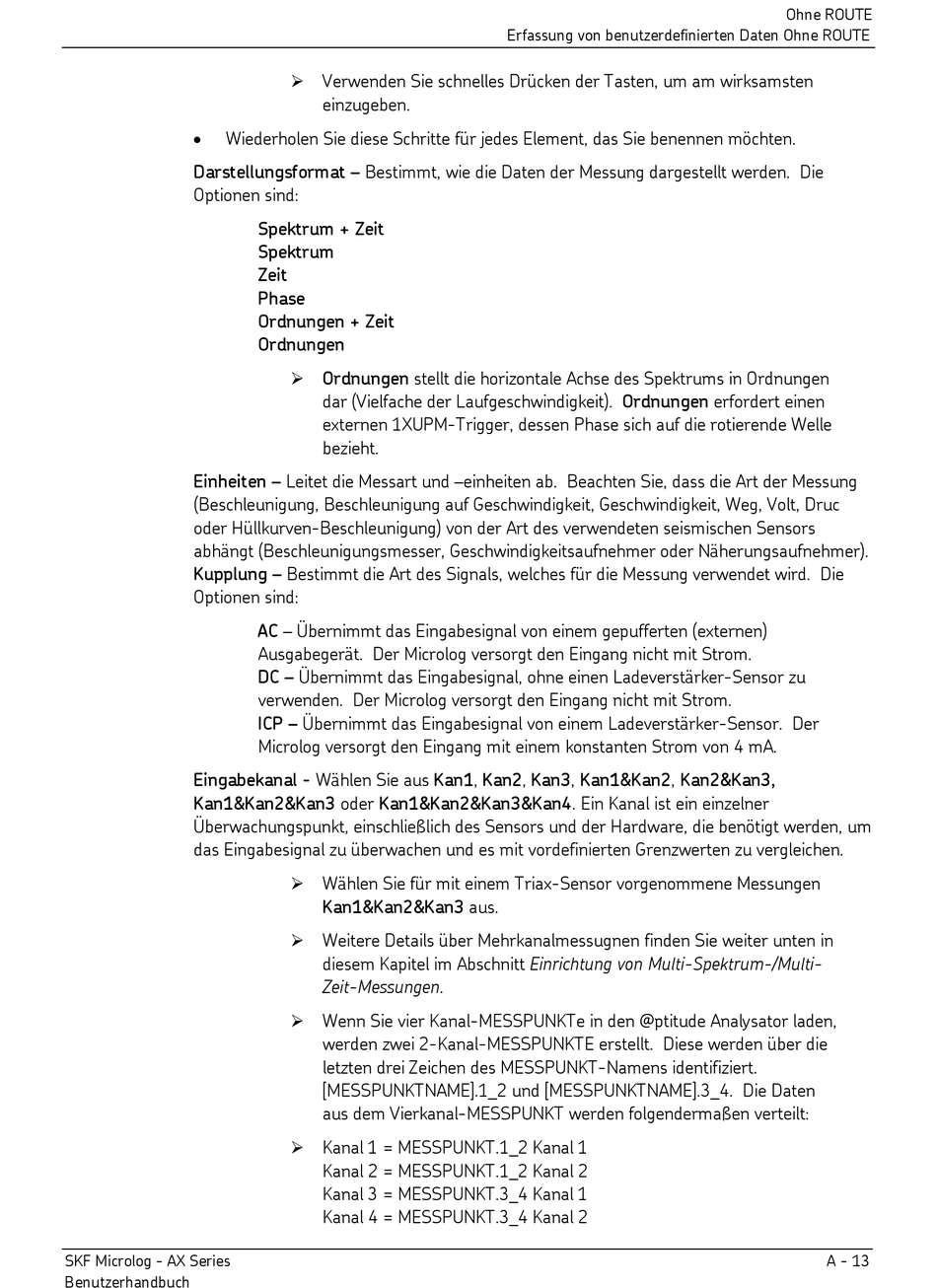 Ohne ROUTE
Erfassung von benutzerdefinierten Daten Ohne ROUTE

➢ Verwenden Sie schnelles Drücken der Tasten, um am wirksamsten einzugeben.

• Wiederholen Sie diese Schritte für jedes Element, das Sie benennen möchten.

Darstellungsformat – Bestimmt, wie die Daten der Messung dargestellt werden. Die Optionen sind:

Spektrum + Zeit
Spektrum
Zeit
Phase
Ordnungen + Zeit
Ordnungen

➢ Ordnungen stellt die horizontale Achse des Spektrums in Ordnungen dar (Vielfache der Laufgeschwindigkeit). Ordnungen erfordert einen externen 1XUPM-Trigger, dessen Phase sich auf die rotierende Welle bezieht.

Einheiten – Leitet die Messart und –einheiten ab. Beachten Sie, dass die Art der Messung (Beschleunigung, Beschleunigung auf Geschwindigkeit, Geschwindigkeit, Weg, Volt, Druc oder Hüllkurven-Beschleunigung) von der Art des verwendeten seismischen Sensors abhängt (Beschleunigungsmesser, Geschwindigkeitsaufnehmer oder Näherungsaufnehmer).
Kupplung – Bestimmt die Art des Signals, welches für die Messung verwendet wird. Die Optionen sind:

AC – Übernimmt das Eingabesignal von einem gepufferten (externen) Ausgabegerät. Der Microlog versorgt den Eingang nicht mit Strom.
DC – Übernimmt das Eingabesignal, ohne einen Ladeverstärker-Sensor zu verwenden. Der Microlog versorgt den Eingang nicht mit Strom.
ICP – Übernimmt das Eingabesignal von einem Ladeverstärker-Sensor. Der Microlog versorgt den Eingang mit einem konstanten Strom von 4 mA.

Eingabekanal - Wählen Sie aus Kan1, Kan2, Kan3, Kan1&Kan2, Kan2&Kan3, Kan1&Kan2&Kan3 oder Kan1&Kan2&Kan3&Kan4. Ein Kanal ist ein einzelner Überwachungspunkt, einschließlich des Sensors und der Hardware, die benötigt werden, um das Eingabesignal zu überwachen und es mit vordefinierten Grenzwerten zu vergleichen.

➢ Wählen Sie für mit einem Triax-Sensor vorgenommene Messungen Kan1&Kan2&Kan3 aus.

➢ Weitere Details über Mehrkanalmessugnen finden Sie weiter unten in diesem Kapitel im Abschnitt Einrichtung von Multi-Spektrum-/Multi-Zeit-Messungen.

➢ Wenn Sie vier Kanal-MESSPUNKTe in den @ptitude Analysator laden, werden zwei 2-Kanal-MESSPUNKTE erstellt. Diese werden über die letzten drei Zeichen des MESSPUNKT-Namens identifiziert. [MESSPUNKTNAME].1_2 und [MESSPUNKTNAME].3_4. Die Daten aus dem Vierkanal-MESSPUNKT werden folgendermaßen verteilt:

➢ Kanal 1 = MESSPUNKT.1_2 Kanal 1
Kanal 2 = MESSPUNKT.1_2 Kanal 2
Kanal 3 = MESSPUNKT.3_4 Kanal 1
Kanal 4 = MESSPUNKT.3_4 Kanal 2

SKF Microlog - AX Series
Benutzerhandbuch
A - 13